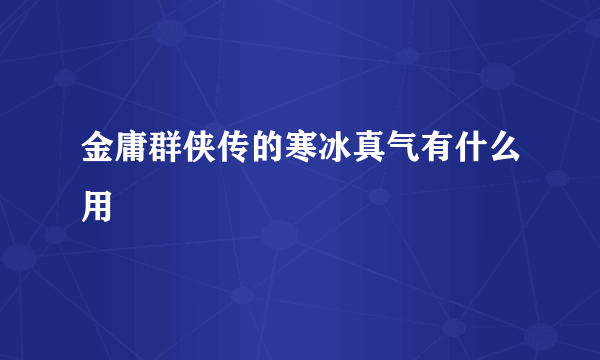 金庸群侠传的寒冰真气有什么用